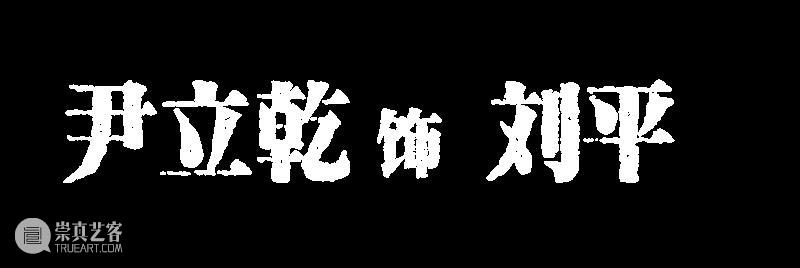 尹立乾 饰 刘平

崇真艺客
TRUEART.COM